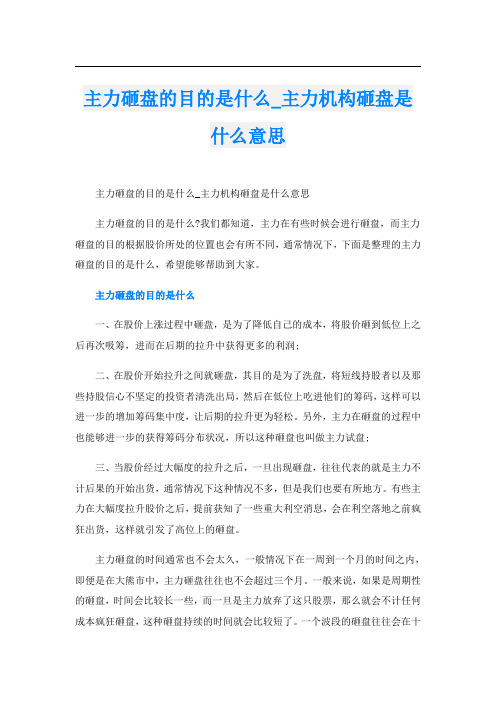 主力砸盘的目的是什么_主力机构砸盘是什么意思

主力砸盘的目的是什么_主力机构砸盘是什么意思

主力砸盘的目的是什么?我们都知道，主力在有些时候会进行砸盘，而主力砸盘的目的根据股价所处的位置也会有所不同，通常情况下，下面是整理的主力砸盘的目的是什么，希望能够帮助到大家。

主力砸盘的目的是什么

一、在股价上涨过程中砸盘，是为了降低自己的成本，将股价砸到低位上之后再次吸筹，进而在后期的拉升中获得更多的利润;

二、在股价开始拉升之间就砸盘，其目的是为了洗盘，将短线持股者以及那些持股信心不坚定的投资者清洗出局，然后在低位上吃进他们的筹码，这样可以进一步的增加筹码集中度，让后期的拉升更为轻松。另外，主力在砸盘的过程中也能够进一步的获得筹码分布状况，所以这种砸盘也叫做主力试盘;

三、当股价经过大幅度的拉升之后，一旦出现砸盘，往往代表的就是主力不计后果的开始出货，通常情况下这种情况不多，但是我们也要有所地方。有些主力在大幅度拉升股价之后，提前获知了一些重大利空消息，会在利空落地之前疯狂出货，这样就引发了高位上的砸盘。

主力砸盘的时间通常也不会太久，一般情况下在一周到一个月的时间之内，即便是在大熊市中，主力砸盘往往也不会超过三个月。一般来说，如果是周期性的砸盘，时间会比较长一些，而一旦是主力放弃了这只股票，那么就会不计任何成本疯狂砸盘，这种砸盘持续的时间就会比较短了。一个波段的砸盘往往会在十